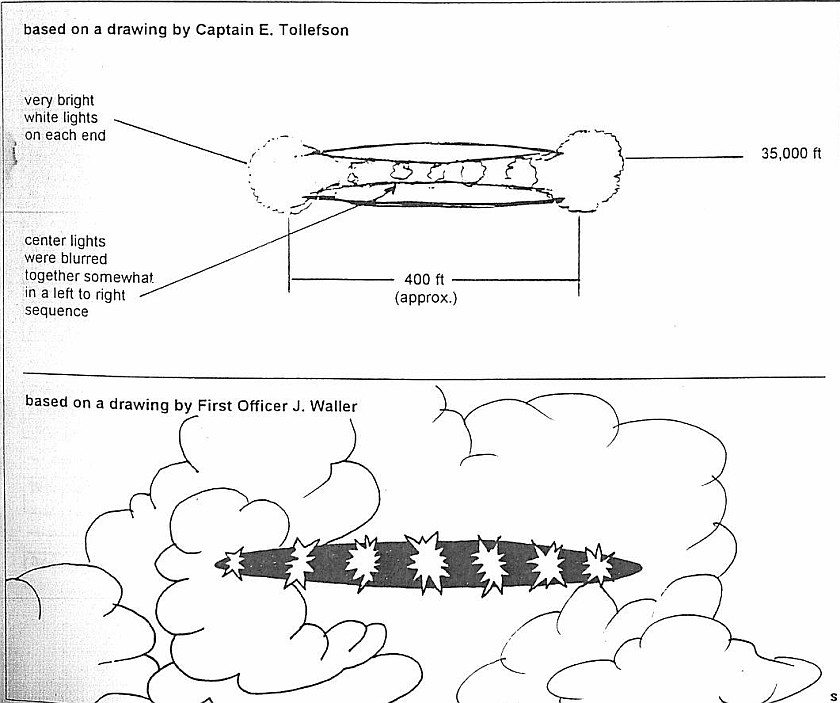 based on a drawing by Captain E. Tollefson

very bright white lights on each end

35,000 ft

center lights were blurred together somewhat in a left to right sequence

400 ft
(approx.)

based on a drawing by First Officer J. Waller

s